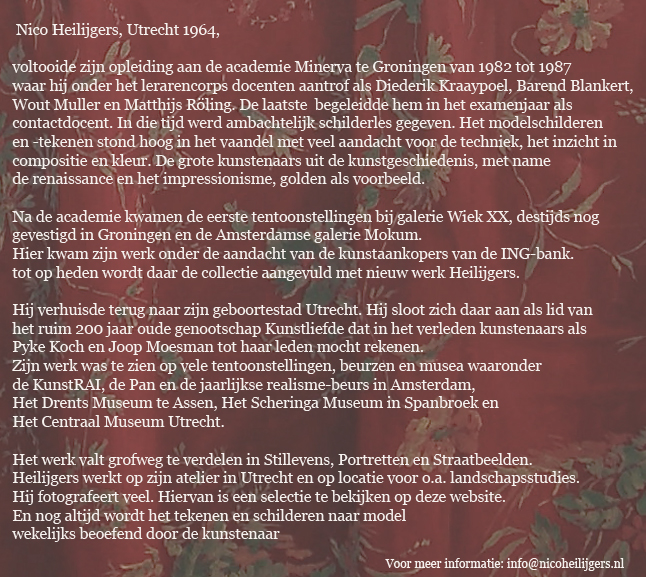 Nico Heilijgers, Utrecht 1964,

voltooide zijn opleiding aan de academie Minerva te Groningen van 1982 tot 1987 waar hij onder het lerarencorps docenten aantrof als Diederik Kraaypoel, Barend Blankert, Wout Muller en Matthijs Röling. De laatste begeleidde hem in het examenjaar als contactdocent. In die tijd werd ambachtelijk schilderles gegeven. Het modelschilderen en -tekenen stond hoog in het vaandel met veel aandacht voor de techniek, het inzicht in compositie en kleur. De grote kunstenaars uit de kunstgeschiedenis, met name de renaissance en het impressionisme, golden als voorbeeld.

Na de academie kwamen de eerste tentoonstellingen bij galerie Wiek XX, destijds nog gevestigd in Groningen en de Amsterdamse galerie Mokum.
Hier kwam zijn werk onder de aandacht van de kunstaankopers van de ING-bank.
tot op heden wordt daar de collectie aangevuld met nieuw werk Heilijgers.

Hij verhuisde terug naar zijn geboortestad Utrecht. Hij sloot zich daar aan als lid van het ruim 200 jaar oude genootschap Kunstliefde dat in het verleden kunstenaars als Pyke Koch en Joop Moesman tot haar leden mocht rekenen.
Zijn werk was te zien op vele tentoonstellingen, beurzen en musea waaronder de KunstRAI, de Pan en de jaarlijkse realisme-beurs in Amsterdam,
Het Drents Museum te Assen, Het Scheringa Museum in Spanbroek en
Het Centraal Museum Utrecht.

Het werk valt grofweg te verdelen in Stillevens, Portretten en Straatbeelden.
Heilijgers werkt op zijn atelier in Utrecht en op locatie voor o.a. landschapsstudies.
Hij fotografeert veel. Hiervan is een selectie te bekijken op deze website.
En nog altijd wordt het tekenen en schilderen naar model
wekelijks beoefend door de kunstenaar

Voor meer informatie: info@nicoheilijgers.nl